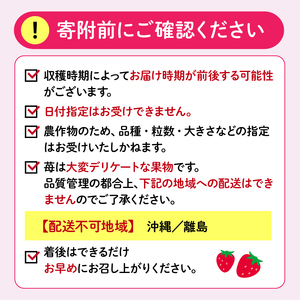 ! 寄附前にご確認ください

収穫時期によってお届け時期が前後する可能性がございます。

日付指定はお受けできません。

農作物のため、品種・粒数・大きさなどの指定はお受けいたしかねます。

苺は大変デリケートな果物です。
品質管理の都合上、下記の地域への配送はできませんのでご了承ください。

【配送不可地域】 沖縄／離島

着後はできるだけお早めにお召し上がりください。